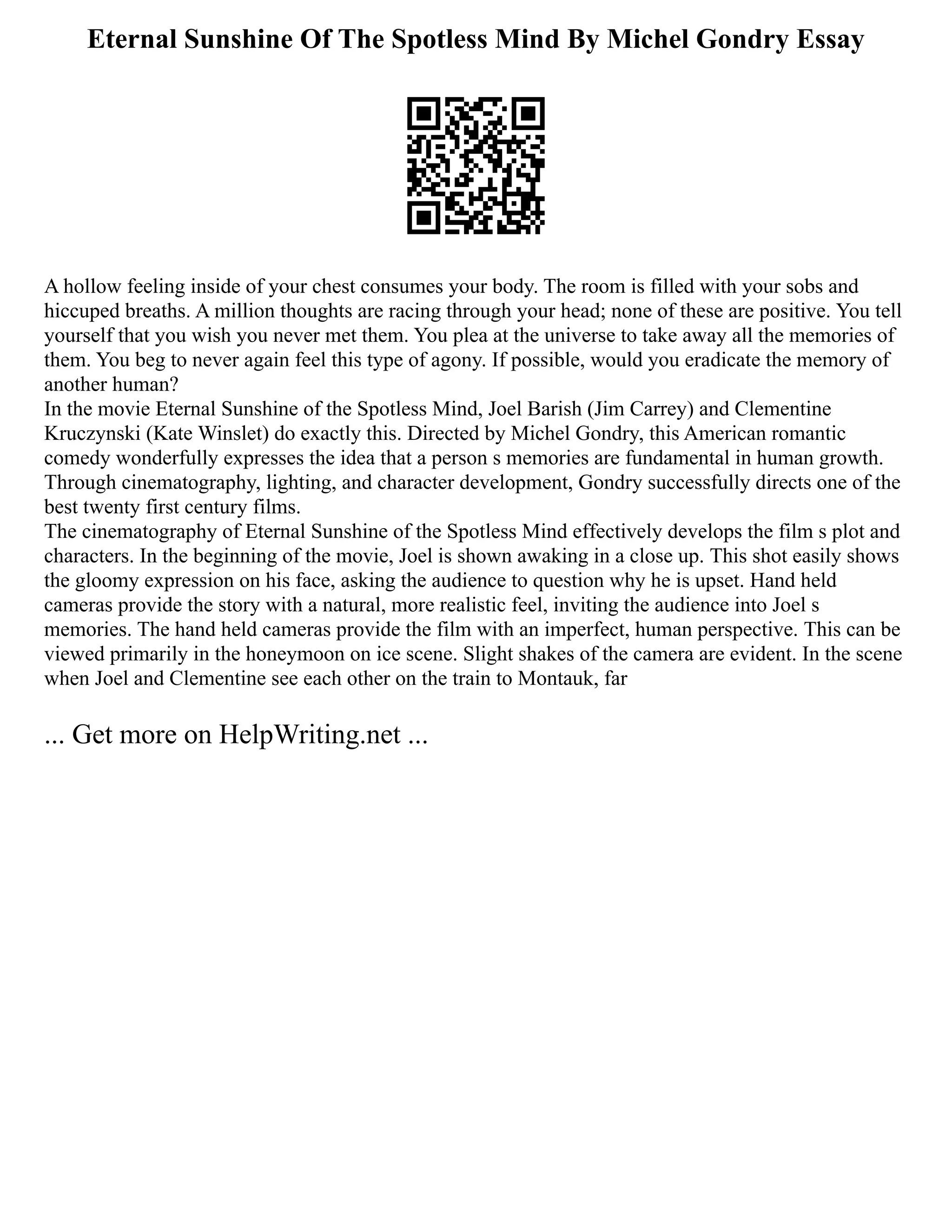 Eternal Sunshine Of The Spotless Mind By Michel Gondry Essay

A hollow feeling inside of your chest consumes your body. The room is filled with your sobs and hiccuped breaths. A million thoughts are racing through your head; none of these are positive. You tell yourself that you wish you never met them. You plea at the universe to take away all the memories of them. You beg to never again feel this type of agony. If possible, would you eradicate the memory of another human?
In the movie Eternal Sunshine of the Spotless Mind, Joel Barish (Jim Carrey) and Clementine Kruczynski (Kate Winslet) do exactly this. Directed by Michel Gondry, this American romantic comedy wonderfully expresses the idea that a person s memories are fundamental in human growth. Through cinematography, lighting, and character development, Gondry successfully directs one of the best twenty first century films.
The cinematography of Eternal Sunshine of the Spotless Mind effectively develops the film s plot and characters. In the beginning of the movie, Joel is shown awaking in a close up. This shot easily shows the gloomy expression on his face, asking the audience to question why he is upset. Hand held cameras provide the story with a natural, more realistic feel, inviting the audience into Joel s memories. The hand held cameras provide the film with an imperfect, human perspective. This can be viewed primarily in the honeymoon on ice scene. Slight shakes of the camera are evident. In the scene when Joel and Clementine see each other on the train to Montauk, far

... Get more on HelpWriting.net ...